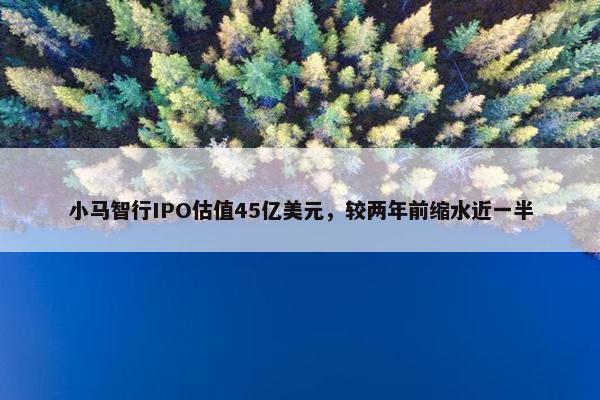 小马智行IPO估值45亿美元，较两年前缩水近一半